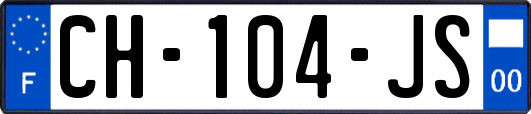 F
CH-104-JS
00